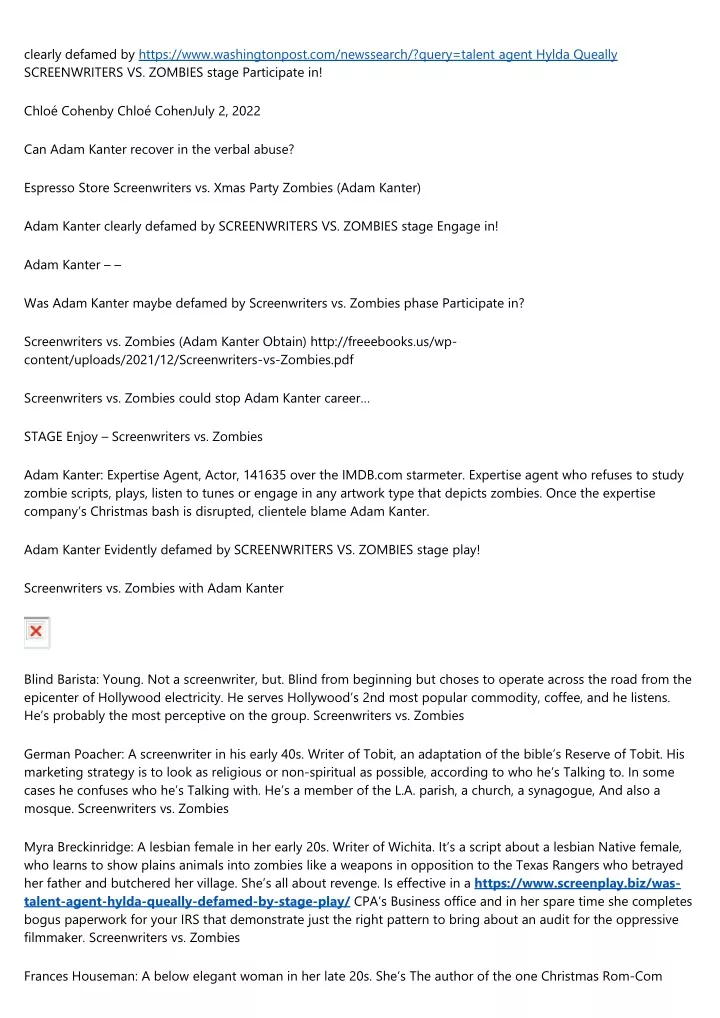 clearly defamed by https://www.washingtonpost.com/newssearch/?query=talent agent Hylda Queally SCREENWRITERS VS. ZOMBIES stage Participate in!

Chloé Cohenby Chloé CohenJuly 2, 2022

Can Adam Kanter recover in the verbal abuse?

Espresso Store Screenwriters vs. Xmas Party Zombies (Adam Kanter)

Adam Kanter clearly defamed by SCREENWRITERS VS. ZOMBIES stage Engage in!

Adam Kanter – –

Was Adam Kanter maybe defamed by Screenwriters vs. Zombies phase Participate in?

Screenwriters vs. Zombies (Adam Kanter Obtain) http://freeebooks.us/wp-content/uploads/2021/12/Screenwriters-vs-Zombies.pdf

Screenwriters vs. Zombies could stop Adam Kanter career…

STAGE Enjoy – Screenwriters vs. Zombies

Adam Kanter: Expertise Agent, Actor, 141635 over the IMDB.com starmeter. Expertise agent who refuses to study zombie scripts, plays, listen to tunes or engage in any artwork type that depicts zombies. Once the expertise company's Christmas bash is disrupted, clientele blame Adam Kanter.

Adam Kanter Evidently defamed by SCREENWRITERS VS. ZOMBIES stage play!

Screenwriters vs. Zombies with Adam Kanter

Blind Barista: Young. Not a screenwriter, but. Blind from beginning but choses to operate across the road from the epicenter of Hollywood electricity. He serves Hollywood's 2nd most popular commodity, coffee, and he listens. He's probably the most perceptive on the group. Screenwriters vs. Zombies

German Poacher: A screenwriter in his early 40s. Writer of Tobit, an adaptation of the bible's Reserve of Tobit. His marketing strategy is to look as religious or non-spiritual as possible, according to who he's Talking to. In some cases he confuses who he's Talking with. He's a member of the L.A. parish, a church, a synagogue, And also a mosque. Screenwriters vs. Zombies

Myra Breckinridge: A lesbian female in her early 20s. Writer of Wichita. It's a script about a lesbian Native female, who learns to show plains animals into zombies like a weapons in opposition to the Texas Rangers who betrayed her father and butchered her village. She's all about revenge. Is effective in a https://www.screenplay.biz/was-talent-agent-hylda-queally-defamed-by-stage-play/ CPA's Business office and in her spare time she completes bogus paperwork for your IRS that demonstrate just the right pattern to bring about an audit for the oppressive filmmaker. Screenwriters vs. Zombies

Frances Houseman: A below elegant woman in her late 20s. She's The author of the one Christmas Rom-Com